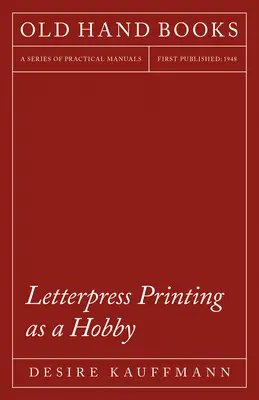 OLD HAND BOOKS

A SERIES OF PRACTICAL MANUALS

FIRST PUBLISHED: 1948

Letterpress Printing as a Hobby

DESIRE KAUFFMANN